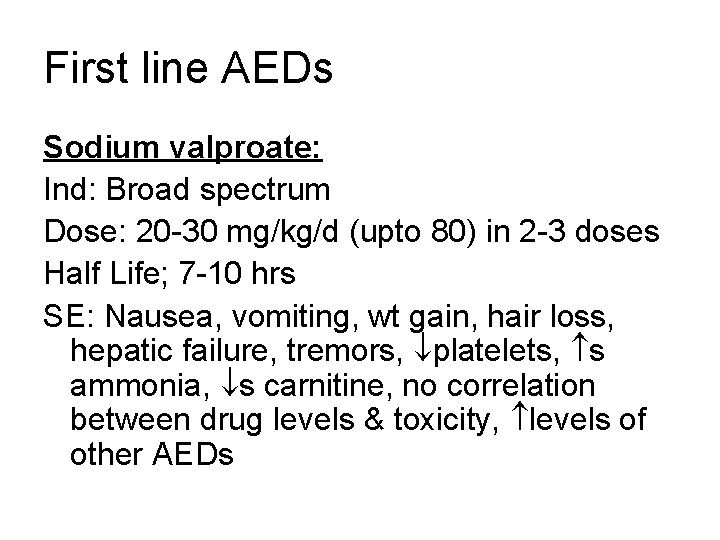 First line AEDs

Sodium valproate:

Ind: Broad spectrum

Dose: 20-30 mg/kg/d (upto 80) in 2-3 doses

Half Life; 7-10 hrs

SE: Nausea, vomiting, wt gain, hair loss, hepatic failure, tremors, ↓platelets, ↑s ammonia, ↓s carnitine, no correlation between drug levels & toxicity, ↑levels of other AEDs